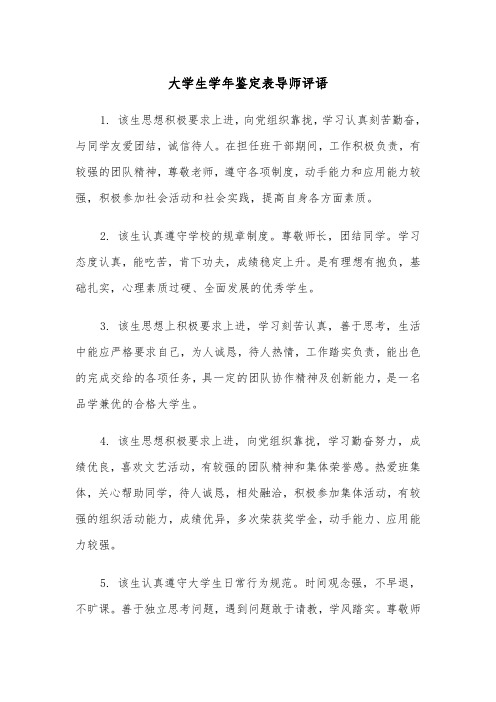 大学生学年鉴定表导师评语

1. 该生思想积极要求上进，向党组织靠拢，学习认真刻苦勤奋，与同学友爱团结，诚信待人。在担任班干部期间，工作积极负责，有较强的团队精神，尊敬老师，遵守各项制度，动手能力和应用能力较强，积极参加社会活动和社会实践，提高自身各方面素质。

2. 该生认真遵守学校的规章制度。尊敬师长，团结同学。学习态度认真，能吃苦，肯下功夫，成绩稳定上升。是有理想有抱负，基础扎实，心理素质过硬、全面发展的优秀学生。

3. 该生思想上积极要求上进，学习刻苦认真，善于思考，生活中能应严格要求自己，为人诚恳，待人热情，工作踏实负责，能出色的完成交给的各项任务，具一定的团队协作精神及创新能力，是一名品学兼优的合格大学生。

4. 该生思想积极要求上进，向党组织靠拢，学习勤奋努力，成绩优良，喜欢文艺活动，有较强的团队精神和集体荣誉感。热爱班集体，关心帮助同学，待人诚恳，相处融洽，积极参加集体活动，有较强的组织活动能力，成绩优异，多次荣获奖学金，动手能力、应用能力较强。

5. 该生认真遵守大学生日常行为规范。时间观念强，不早退，不旷课。善于独立思考问题，遇到问题敢于请教，学风踏实。尊敬师